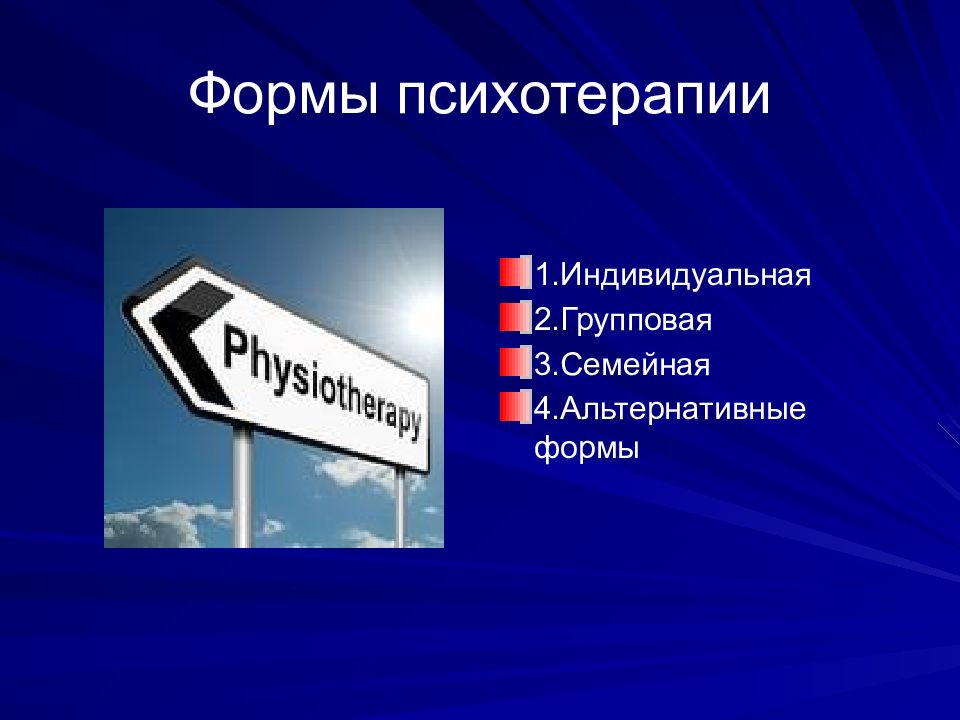 Формы психотерапии

Physiotherapy

1.Индивидуальная
2.Групповая
3.Семейная
4.Альтернативные формы